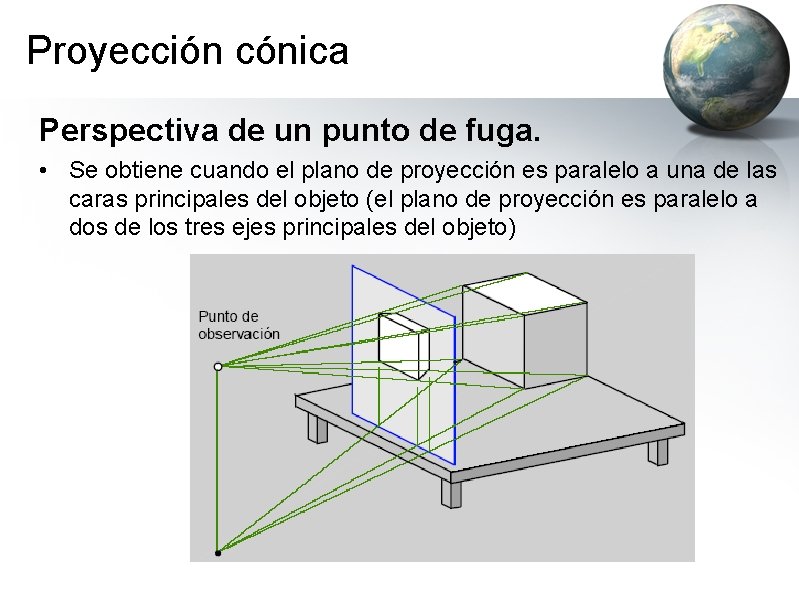 Proyección cónica

Perspectiva de un punto de fuga.

• Se obtiene cuando el plano de proyección es paralelo a una de las caras principales del objeto (el plano de proyección es paralelo a dos de los tres ejes principales del objeto)

Punto de observación